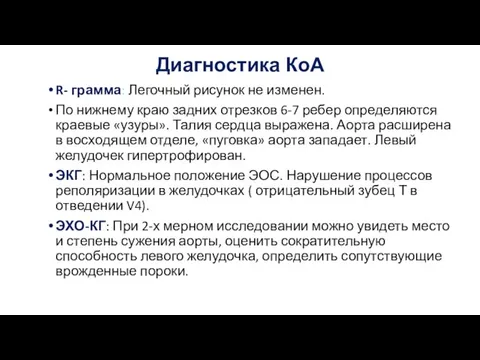 Диагностика КоА

• R- грамма: Легочный рисунок не изменен.

• По нижнему краю задних отрезков 6-7 ребер определяются краевые «узуры». Талия сердца выражена. Аорта расширена в восходящем отделе, «пуговка» аорта западает. Левый желудочек гипертрофирован.

• ЭКГ: Нормальное положение ЭОС. Нарушение процессов реполяризации в желудочках ( отрицательный зубец Т в отведении V4).

• ЭХО-КГ: При 2-х мерном исследовании можно увидеть место и степень сужения аорты, оценить сократительную способность левого желудочка, определить сопутствующие врожденные пороки.